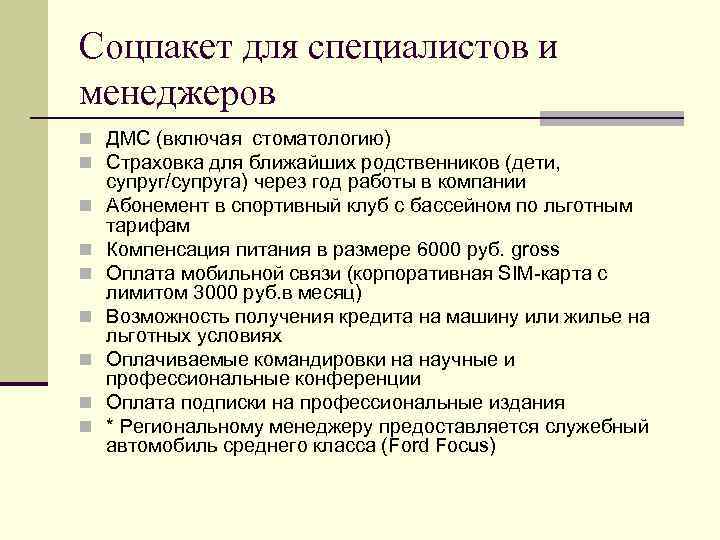 Соцпакет для специалистов и менеджеров

- ДМС (включая стоматологию)
- Страховка для ближайших родственников (дети, супруг/супруга) через год работы в компании
- Абонемент в спортивный клуб с бассейном по льготным тарифам
- Компенсация питания в размере 6000 руб. gross
- Оплата мобильной связи (корпоративная SIM-карта с лимитом 3000 руб.в месяц)
- Возможность получения кредита на машину или жилье на льготных условиях
- Оплачиваемые командировки на научные и профессиональные конференции
- Оплата подписки на профессиональные издания
- * Региональному менеджеру предоставляется служебный автомобиль среднего класса (Ford Focus)